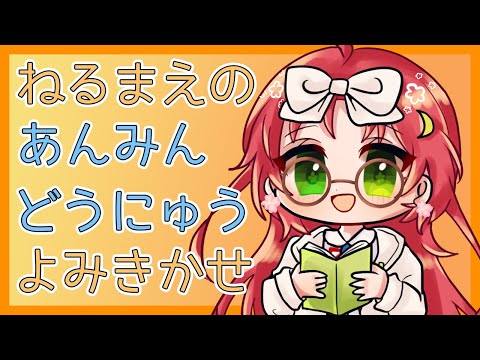 ねるまえの
あんみん
どうにゅう
よみきかせ